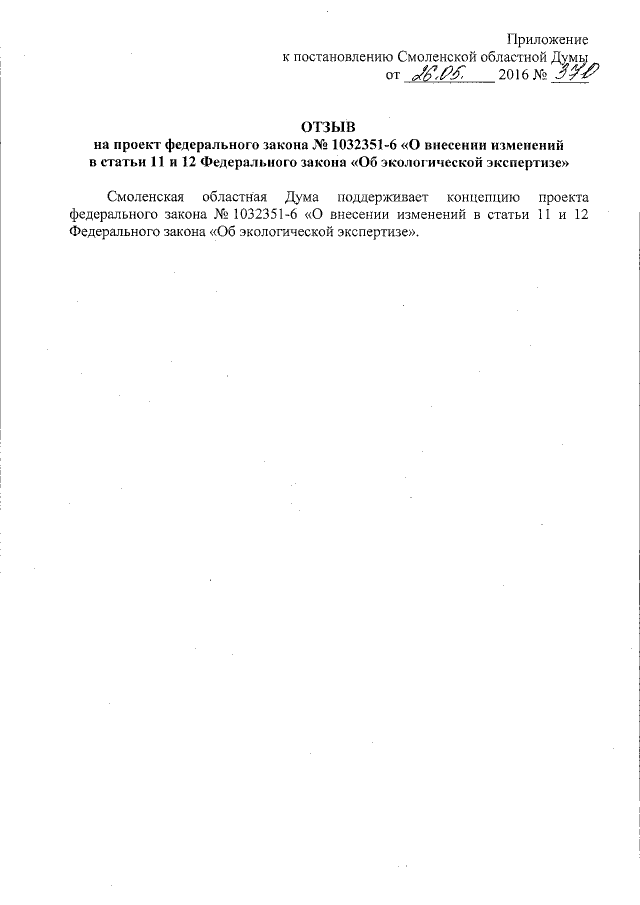 Приложение
к постановлению Смоленской областной Думы
от 26.05. 2016 № 370

ОТЗЫВ
на проект федерального закона № 1032351-6 «О внесении изменений в статьи 11 и 12 Федерального закона «Об экологической экспертизе»

Смоленская областная Дума поддерживает концепцию проекта федерального закона № 1032351-6 «О внесении изменений в статьи 11 и 12 Федерального закона «Об экологической экспертизе».